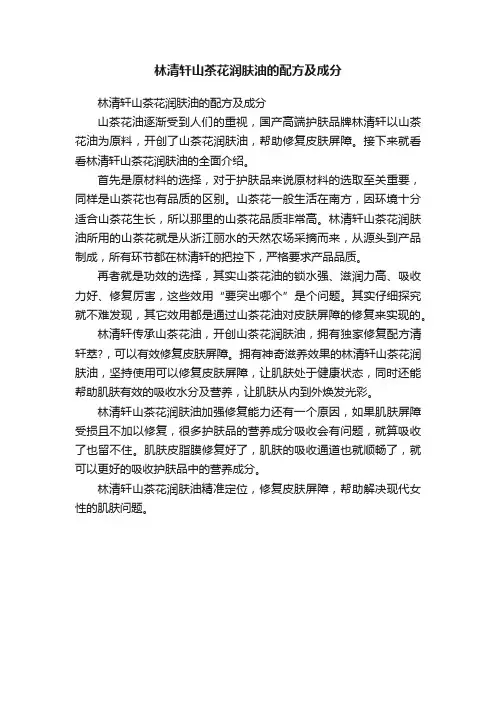 林清轩山茶花润肤油的配方及成分

林清轩山茶花润肤油的配方及成分

山茶花油逐渐受到人们的重视，国产高端护肤品牌林清轩以山茶花油为原料，开创了山茶花润肤油，帮助修复皮肤屏障。接下来就看看林清轩山茶花润肤油的全面介绍。

首先是原材料的选择，对于护肤品来说原材料的选取至关重要，同样是山茶花也有品质的区别。山茶花一般生活在南方，因环境十分适合山茶花生长，所以那里的山茶花品质非常高。林清轩山茶花润肤油所用的山茶花就是从浙江丽水的天然农场采摘而来，从源头到产品制成，所有环节都在林清轩的把控下，严格要求产品品质。

再者就是功效的选择，其实山茶花油的锁水强、滋润力高、吸收力好、修复厉害，这些效用“要突出哪个”是个问题。其实仔细探究就不难发现，其它效用都是通过山茶花油对皮肤屏障的修复来实现的。

林清轩传承山茶花油，开创山茶花润肤油，拥有独家修复配方清轩萃?，可以有效修复皮肤屏障。拥有神奇滋养效果的林清轩山茶花润肤油，坚持使用可以修复皮肤屏障，让肌肤处于健康状态，同时还能帮助肌肤有效的吸收水分及营养，让肌肤从内到外焕发光彩。

林清轩山茶花润肤油加强修复能力还有一个原因，如果肌肤屏障受损且不加以修复，很多护肤品的营养成分吸收会有问题，就算吸收了也留不住。肌肤皮脂膜修复好了，肌肤的吸收通道也就顺畅了，就可以更好的吸收护肤品中的营养成分。

林清轩山茶花润肤油精准定位，修复皮肤屏障，帮助解决现代女性的肌肤问题。